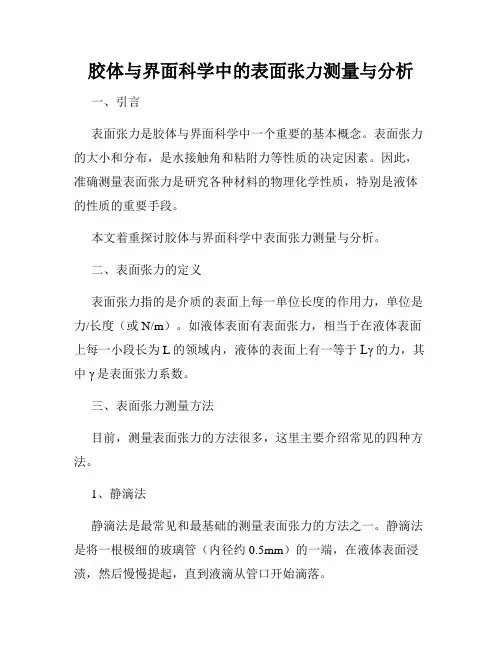 胶体与界面科学中的表面张力测量与分析

一、引言

表面张力是胶体与界面科学中一个重要的基本概念。表面张力的大小和分布，是水接触角和粘附力等性质的决定因素。因此，准确测量表面张力是研究各种材料的物理化学性质，特别是液体的性质的重要手段。

本文着重探讨胶体与界面科学中表面张力测量与分析。

二、表面张力的定义

表面张力指的是介质的表面上每一单位长度的作用力，单位是力/长度（或 N/m）。如液体表面有表面张力，相当于在液体表面上每一小段长为 L 的领域内，液体的表面上有一等于 Lγ 的力，其中 γ 是表面张力系数。

三、表面张力测量方法

目前，测量表面张力的方法很多，这里主要介绍常见的四种方法。

1、静滴法

静滴法是最常见和最基础的测量表面张力的方法之一。静滴法是将一根极细的玻璃管（内径约 0.5mm）的一端，在液体表面浸渍，然后慢慢提起，直到液滴从管口开始滴落。